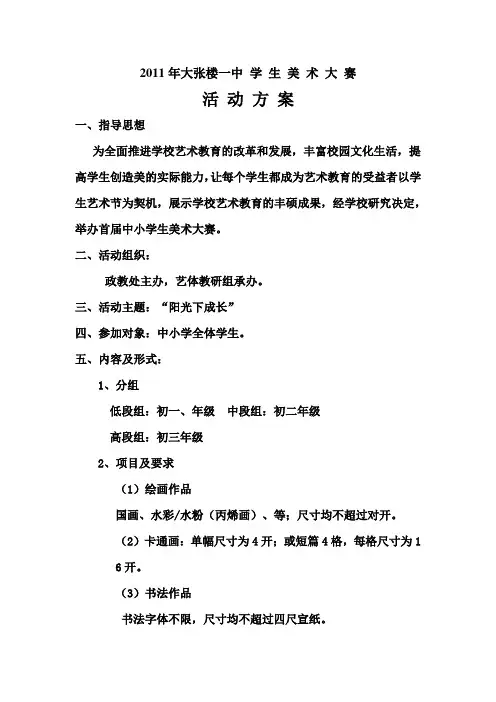 2011年大张楼一中 学 生 美 术 大 赛

活 动 方 案

一、指导思想

为全面推进学校艺术教育的改革和发展，丰富校园文化生活，提高学生创造美的实际能力，让每个学生都成为艺术教育的受益者以学生艺术节为契机，展示学校艺术教育的丰硕成果，经学校研究决定，举办首届中小学生美术大赛。

二、活动组织：

政教处主办，艺体教研组承办。

三、活动主题：“阳光下成长”

四、参加对象：中小学全体学生。

五、内容及形式：

1、分组

低段组：初一、年级　中段组：初二年级

高段组：初三年级

2、项目及要求

（1）绘画作品

国画、水彩/水粉（丙烯画）、等；尺寸均不超过对开。

（2）卡通画：单幅尺寸为4开；或短篇4格，每格尺寸为16开。

（3）书法作品

书法字体不限，尺寸均不超过四尺宣纸。